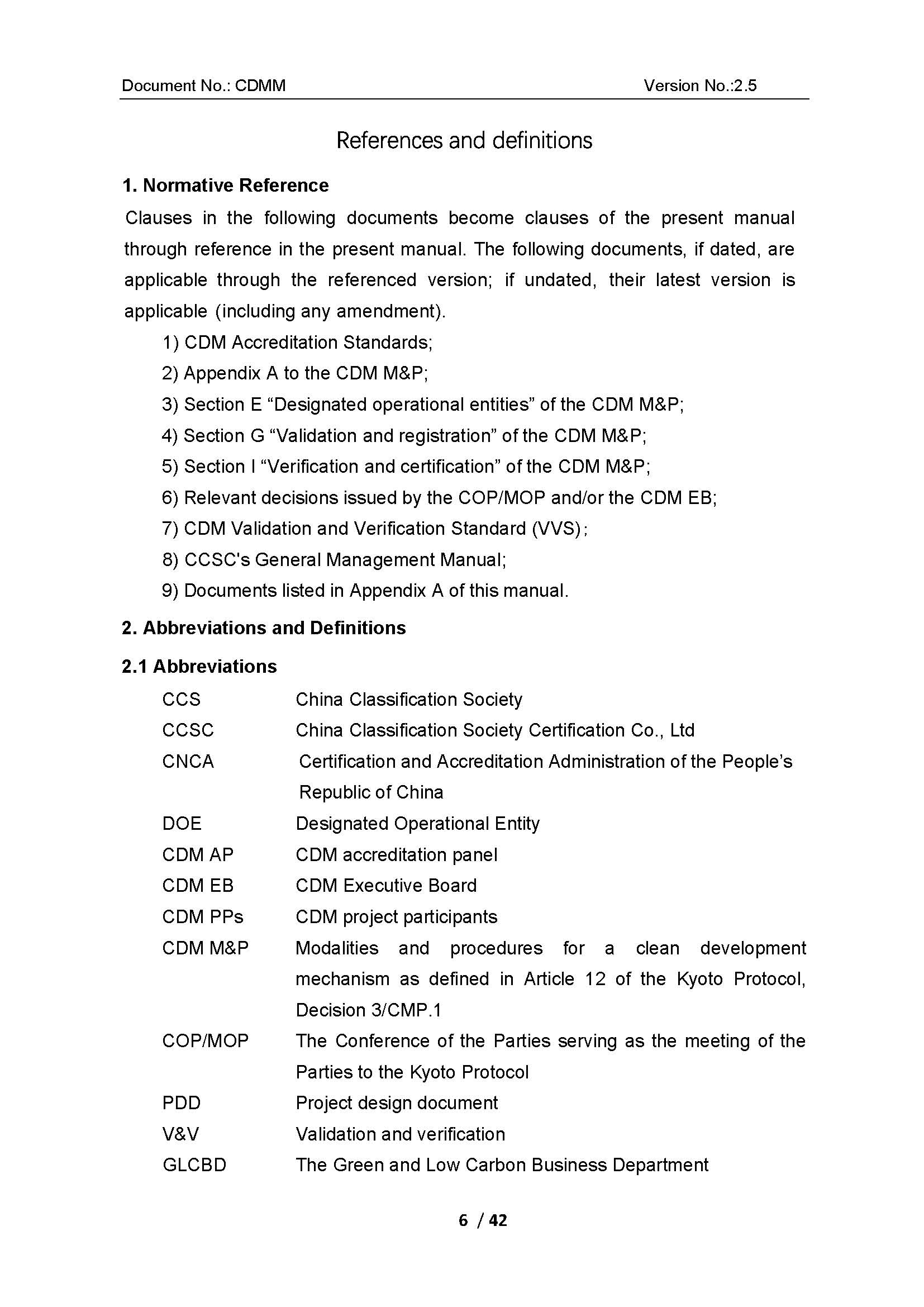 Document No.: CDMM Version No.:2.5

References and definitions

1. Normative Reference

Clauses in the following documents become clauses of the present manual through reference in the present manual. The following documents, if dated, are applicable through the referenced version; if undated, their latest version is applicable (including any amendment).

1) CDM Accreditation Standards;
2) Appendix A to the CDM M&P;
3) Section E “Designated operational entities” of the CDM M&P;
4) Section G “Validation and registration” of the CDM M&P;
5) Section I “Verification and certification” of the CDM M&P;
6) Relevant decisions issued by the COP/MOP and/or the CDM EB;
7) CDM Validation and Verification Standard (VVS);
8) CCSC's General Management Manual;
9) Documents listed in Appendix A of this manual.

2. Abbreviations and Definitions

2.1 Abbreviations

| | |
|---|---|
| CCS | China Classification Society |
| CCSC | China Classification Society Certification Co., Ltd |
| CNCA | Certification and Accreditation Administration of the People’s Republic of China |
| DOE | Designated Operational Entity |
| CDM AP | CDM accreditation panel |
| CDM EB | CDM Executive Board |
| CDM PPs | CDM project participants |
| CDM M&P | Modalities and procedures for a clean development mechanism as defined in Article 12 of the Kyoto Protocol, Decision 3/CMP.1 |
| COP/MOP | The Conference of the Parties serving as the meeting of the Parties to the Kyoto Protocol |
| PDD | Project design document |
| V&V | Validation and verification |
| GLCBD | The Green and Low Carbon Business Department |

6 / 42